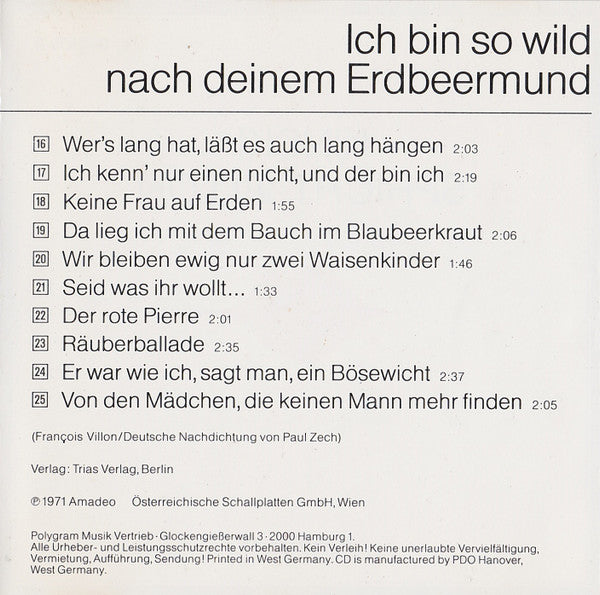 Ich bin so wild
nach deinem Erdbeermund

16 Wer's lang hat, läßt es auch lang hängen 2:03
17 Ich kenn' nur einen nicht, und der bin ich 2:19
18 Keine Frau auf Erden 1:55
19 Da lieg ich mit dem Bauch im Blaubeerkraut 2:06
20 Wir bleiben ewig nur zwei Waisenkinder 1:46
21 Seid was ihr wollt... 1:33
22 Der rote Pierre 2:01
23 Räuberballade 2:35
24 Er war wie ich, sagt man, ein Bösewicht 2:37
25 Von den Mädchen, die keinen Mann mehr finden 2:05

(François Villon/Deutsche Nachdichtung von Paul Zech)

Verlag: Trias Verlag, Berlin

℗ 1971 Amadeo Österreichische Schallplatten GmbH, Wien

Polygram Musik Vertrieb · Glockengießerwall 3 · 2000 Hamburg 1.
Alle Urheber- und Leistungsschutzrechte vorbehalten. Kein Verleih! Keine unerlaubte Vervielfältigung, Vermietung, Aufführung, Sendung! Printed in West Germany. CD is manufactured by PDO Hanover, West Germany.